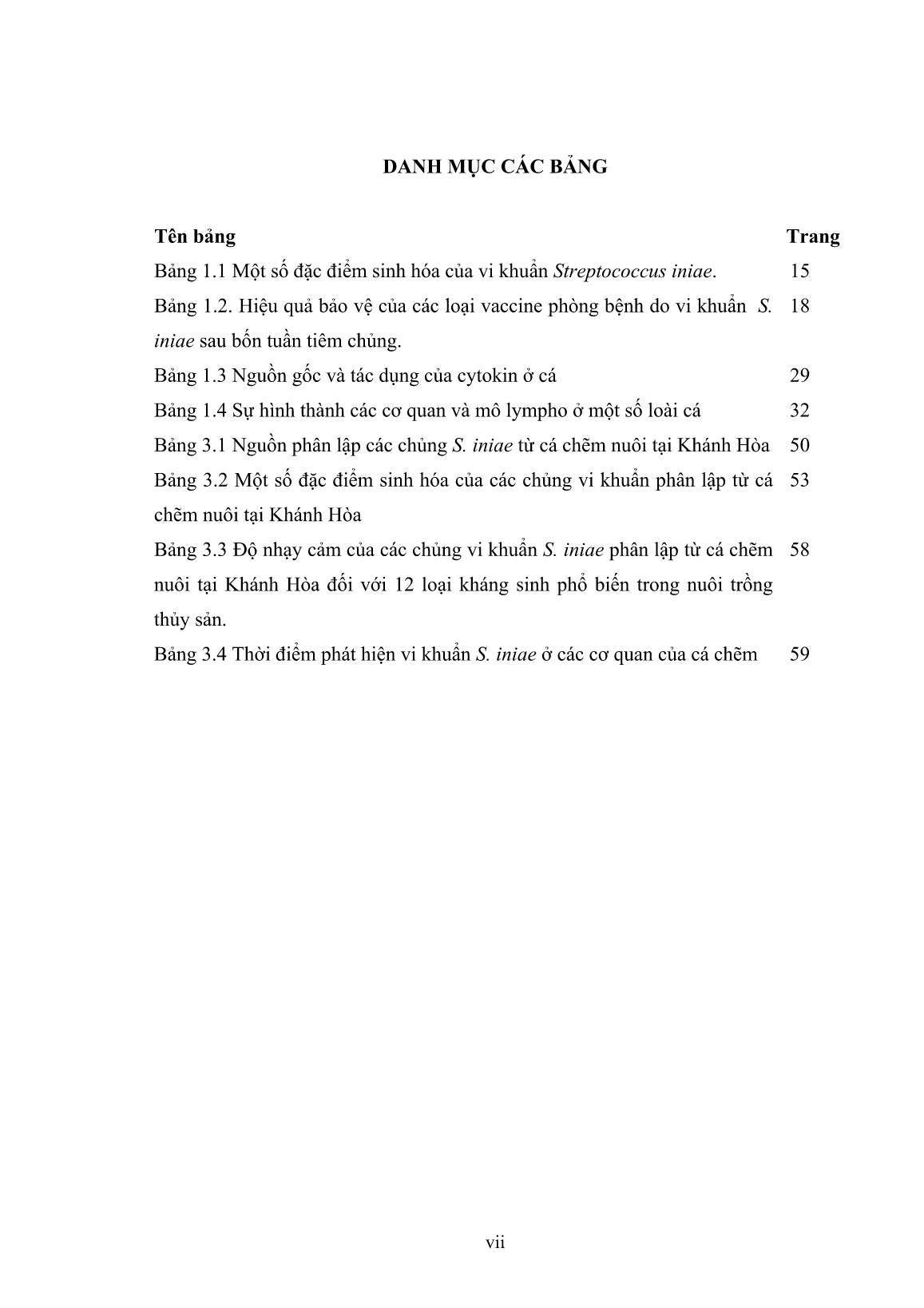 DANH MỤC CÁC BẢNG

| Tên bảng | Trang |
|---|---|
| Bảng 1.1 Một số đặc điểm sinh hóa của vi khuẩn Streptococcus iniae. | 15 |
| Bảng 1.2. Hiệu quả bảo vệ của các loại vaccine phòng bệnh do vi khuẩn S. iniae sau bốn tuần tiêm chủng. | 18 |
| Bảng 1.3 Nguồn gốc và tác dụng của cytokin ở cá | 29 |
| Bảng 1.4 Sự hình thành các cơ quan và mô lympho ở một số loài cá | 32 |
| Bảng 3.1 Nguồn phân lập các chủng S. iniae từ cá chẽm nuôi tại Khánh Hòa | 50 |
| Bảng 3.2 Một số đặc điểm sinh hóa của các chủng vi khuẩn phân lập từ cá chẽm nuôi tại Khánh Hòa | 53 |
| Bảng 3.3 Độ nhạy cảm của các chủng vi khuẩn S. iniae phân lập từ cá chẽm nuôi tại Khánh Hòa đối với 12 loại kháng sinh phổ biến trong nuôi trồng thủy sản. | 58 |
| Bảng 3.4 Thời điểm phát hiện vi khuẩn S. iniae ở các cơ quan của cá chẽm | 59 |

vii